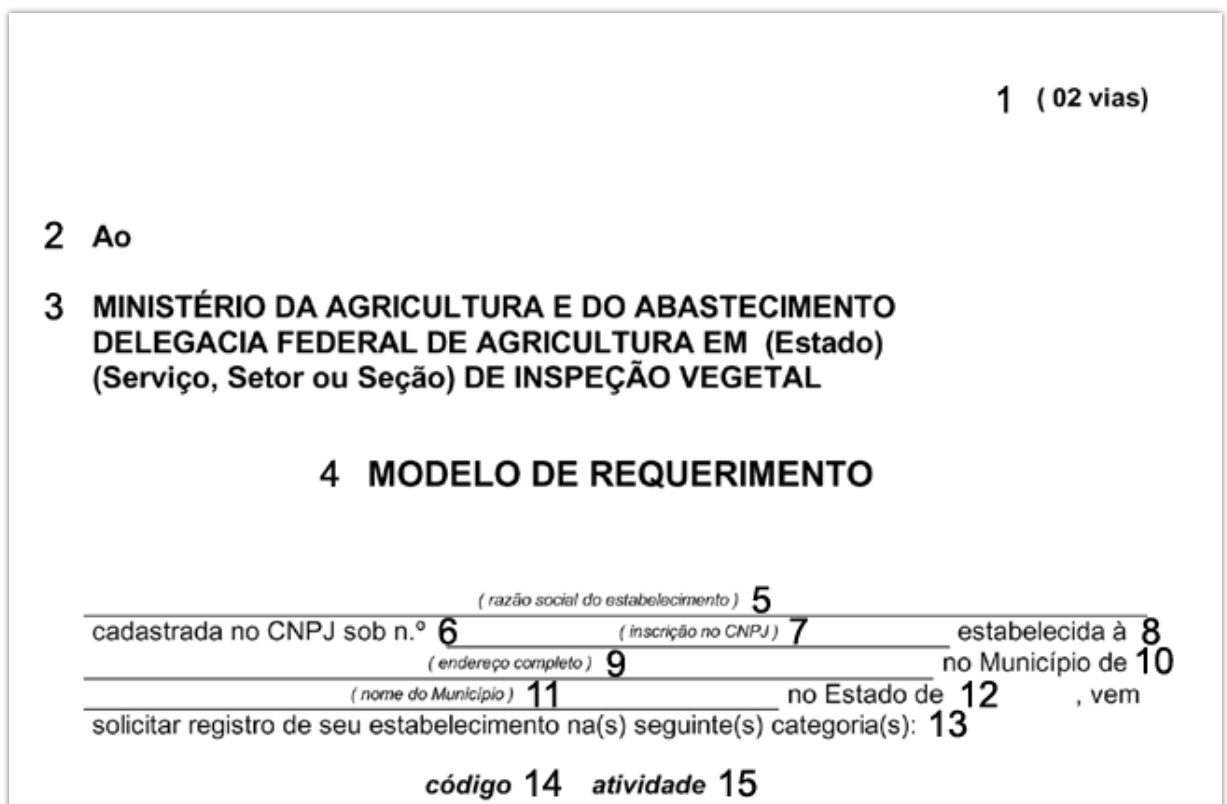 1 ( 02 vias)

2 Ao

3 MINISTÉRIO DA AGRICULTURA E DO ABASTECIMENTO
DELEGACIA FEDERAL DE AGRICULTURA EM (Estado)
(Serviço, Setor ou Seção) DE INSPEÇÃO VEGETAL

4 MODELO DE REQUERIMENTO

( razão social do estabelecimento ) 5
cadastrada no CNPJ sob n.º 6 ( inscrição no CNPJ ) 7 estabelecida à 8
( endereço completo ) 9 no Município de 10
( nome do Município ) 11 no Estado de 12 , vem
solicitar registro de seu estabelecimento na(s) seguinte(s) categoria(s): 13

código 14 atividade 15